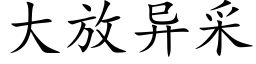 大放异采